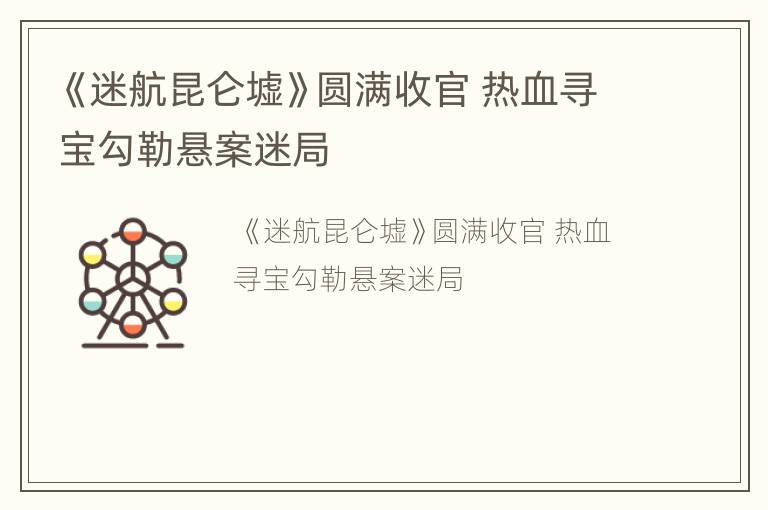 《迷航昆仑墟》圆满收官 热血寻宝勾勒悬案迷局

《迷航昆仑墟》圆满收官 热血寻宝勾勒悬案迷局